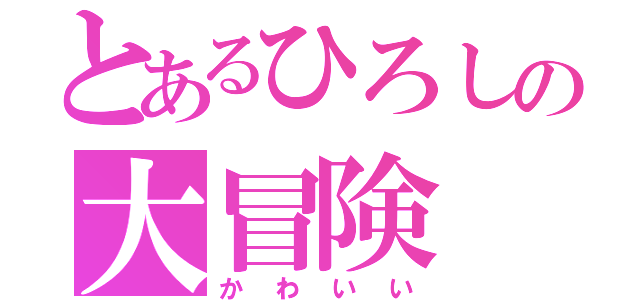 とあるひろしの
大冒険
かわいい